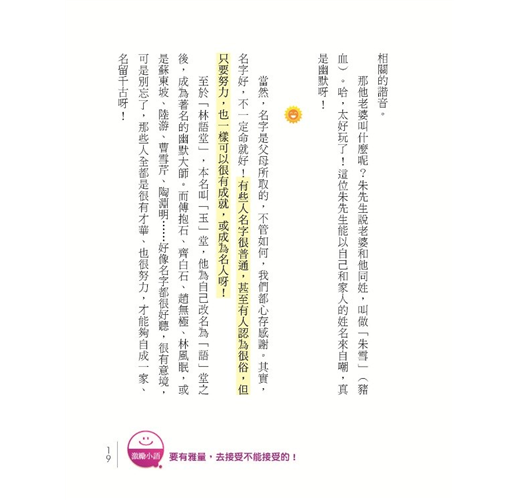 相關的諧音。

那他老婆叫什麼呢？朱先生說老婆和他同姓，叫做「朱雪」（豬血）。哈，太好玩了！這位朱先生能以自己和家人的姓名來自嘲，真是幽默呀！

當然，名字是父母所取的，不管如何，我們都心存感謝。其實，名字好，不一定命就好！有些人名字很普通，甚至有人認為很俗，但只要努力，也一樣可以很有成就，或成為名人呀！

至於「林語堂」，本名叫「玉」堂，他為自己改名為「語」堂之後，成為著名的幽默大師。而傅抱石、齊白石、趙無極、林風眠，或是蘇東坡、陸游、曹雪芹、陶淵明……好像名字都很好聽，很有意境，可是別忘了，那些人全都是很有才華、也很努力，才能夠自成一家、名留千古呀！

19

激勵小語

要有雅量，去接受不能接受的！